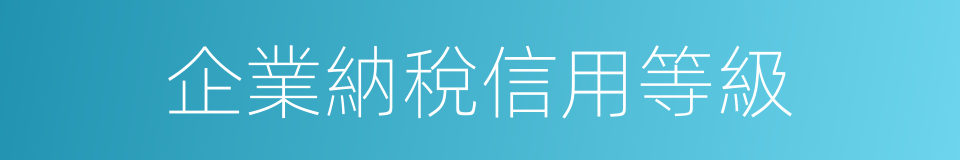 企業納稅信用等級